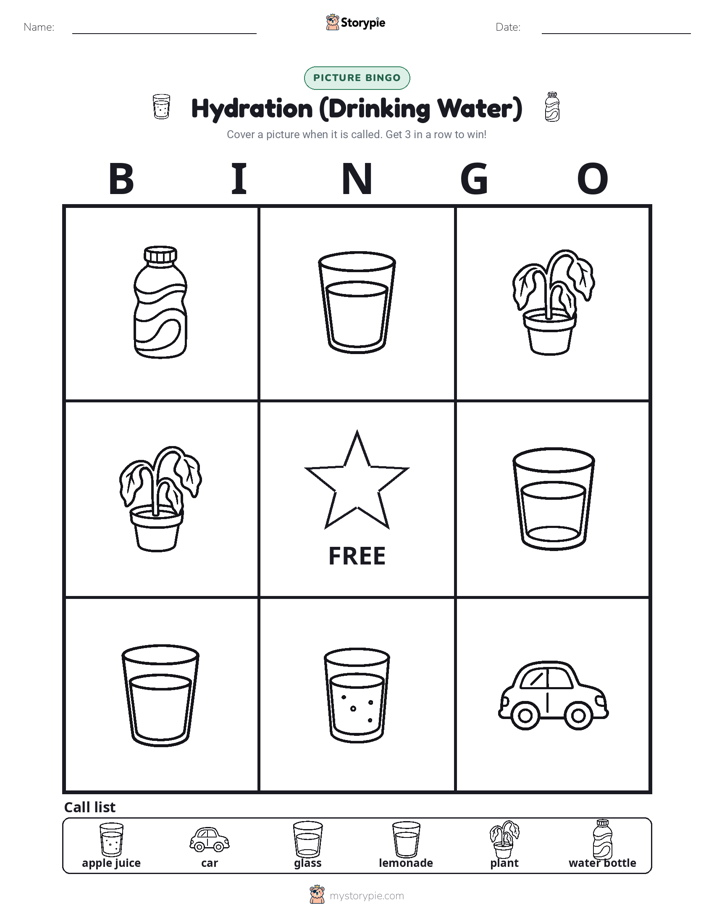 Name:

Storypie

Date:

PICTURE BINGO

Hydration (Drinking Water)

Cover a picture when it is called. Get 3 in a row to win!

B I N G O

FREE

Call list

apple juice car glass lemonade plant water bottle

mystorypie.com